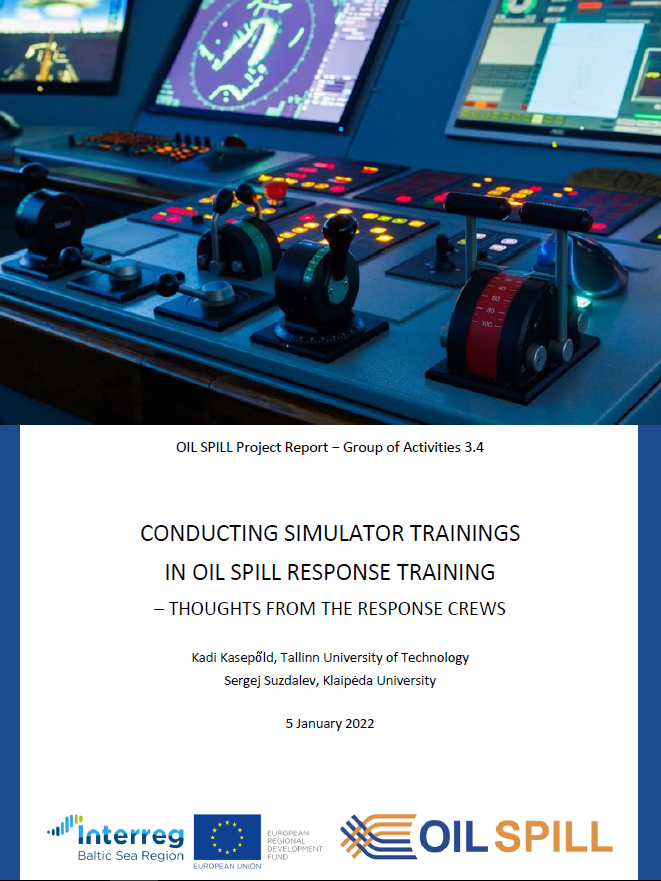 OIL SPILL Project Report – Group of Activities 3.4

CONDUCTING SIMULATOR TRAININGS
IN OIL SPILL RESPONSE TRAINING
– THOUGHTS FROM THE RESPONSE CREWS

Kadi Kasepõld, Tallinn University of Technology
Sergej Suzdalev, Klaipėda University

5 January 2022

Interreg
Baltic Sea Region

EUROPEAN UNION

EUROPEAN REGIONAL DEVELOPMENT FUND

OIL SPILL